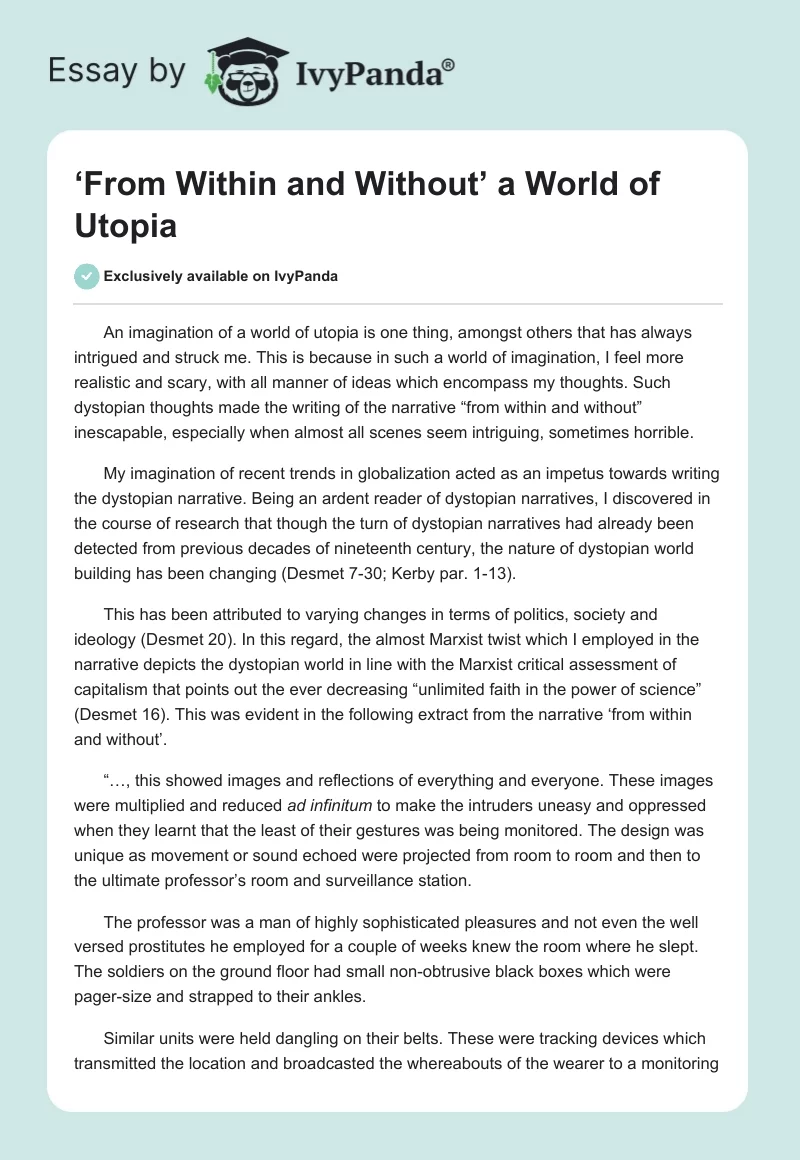 Essay by IvyPanda®

‘From Within and Without’ a World of Utopia

Exclusively available on IvyPanda

An imagination of a world of utopia is one thing, amongst others that has always intrigued and struck me. This is because in such a world of imagination, I feel more realistic and scary, with all manner of ideas which encompass my thoughts. Such dystopian thoughts made the writing of the narrative “from within and without” inescapable, especially when almost all scenes seem intriguing, sometimes horrible.

My imagination of recent trends in globalization acted as an impetus towards writing the dystopian narrative. Being an ardent reader of dystopian narratives, I discovered in the course of research that though the turn of dystopian narratives had already been detected from previous decades of nineteenth century, the nature of dystopian world building has been changing (Desmet 7-30; Kerby par. 1-13).

This has been attributed to varying changes in terms of politics, society and ideology (Desmet 20). In this regard, the almost Marxist twist which I employed in the narrative depicts the dystopian world in line with the Marxist critical assessment of capitalism that points out the ever decreasing “unlimited faith in the power of science” (Desmet 16). This was evident in the following extract from the narrative ‘from within and without’.

“…, this showed images and reflections of everything and everyone. These images were multiplied and reduced ad infinitum to make the intruders uneasy and oppressed when they learnt that the least of their gestures was being monitored. The design was unique as movement or sound echoed were projected from room to room and then to the ultimate professor’s room and surveillance station.

The professor was a man of highly sophisticated pleasures and not even the well versed prostitutes he employed for a couple of weeks knew the room where he slept. The soldiers on the ground floor had small non-obtrusive black boxes which were pager-size and strapped to their ankles.

Similar units were held dangling on their belts. These were tracking devices which transmitted the location and broadcasted the whereabouts of the wearer to a monitoring